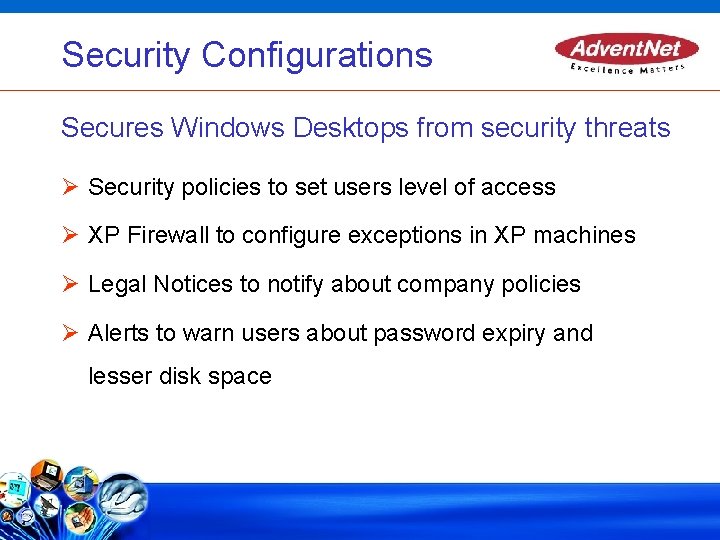 Security Configurations

AdventNet
Excellence Matters

Secures Windows Desktops from security threats

➢ Security policies to set users level of access

➢ XP Firewall to configure exceptions in XP machines

➢ Legal Notices to notify about company policies

➢ Alerts to warn users about password expiry and lesser disk space